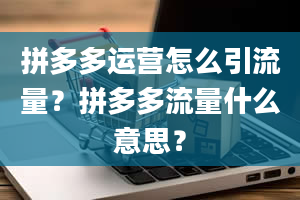 拼多多运营怎么引流量？拼多多流量什么意思？